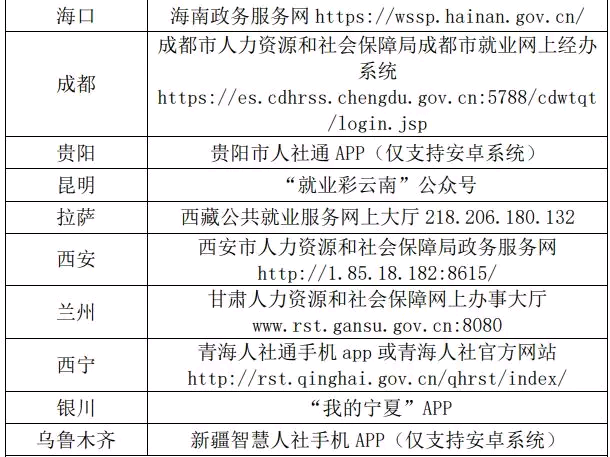 | 海口 | 海南政务服务网 https://wssp.hainan.gov.cn/ |
|---|---|
| 成都 | 成都市人力资源和社会保障局成都市就业网上经办系统 https://es.cdhrss.chengdu.gov.cn:5788/cdwtqt/login.jsp |
| 贵阳 | 贵阳市人社通 APP（仅支持安卓系统） |
| 昆明 | “就业彩云南”公众号 |
| 拉萨 | 西藏公共就业服务网上大厅 218.206.180.132 |
| 西安 | 西安市人力资源和社会保障局政务服务网 http://1.85.18.182:8615/ |
| 兰州 | 甘肃人力资源和社会保障网上办事大厅 www.rst.gansu.gov.cn:8080 |
| 西宁 | 青海人社通手机 app 或青海人社官方网站 http://rst.qinghai.gov.cn/qhrst/index/ |
| 银川 | “我的宁夏”APP |
| 乌鲁木齐 | 新疆智慧人社手机 APP（仅支持安卓系统） |